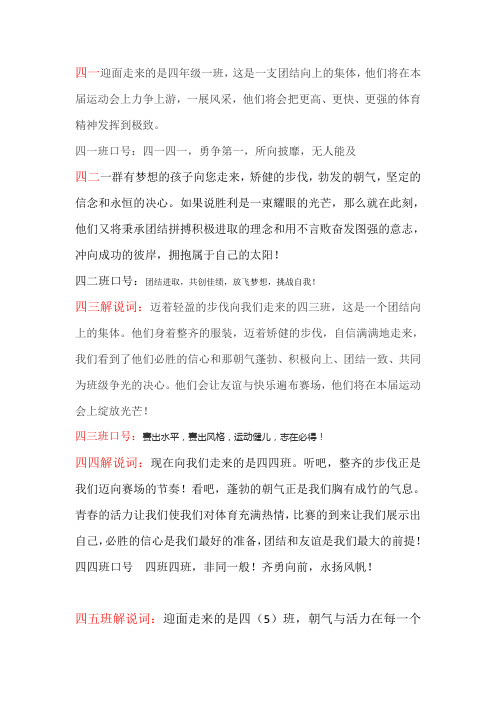 四一迎面走来的是四年级一班，这是一支团结向上的集体，他们将在本届运动会上力争上游，一展风采，他们将会把更高、更快、更强的体育精神发挥到极致。

四一班口号：四一四一，勇争第一，所向披靡，无人能及

四二一群有梦想的孩子向您走来，矫健的步伐，勃发的朝气，坚定的信念和永恒的决心。如果说胜利是一束耀眼的光芒，那么就在此刻，他们又将秉承团结拼搏积极进取的理念和用不言败奋发图强的意志，冲向成功的彼岸，拥抱属于自己的太阳！

四二班口号：团结进取，共创佳绩，放飞梦想，挑战自我！

四三解说词：迈着轻盈的步伐向我们走来的四三班，这是一个团结向上的集体。他们身着整齐的服装，迈着矫健的步伐，自信满满地走来，我们看到了他们必胜的信心和那朝气蓬勃、积极向上、团结一致、共同为班级争光的决心。他们会让友谊与快乐遍布赛场，他们将在本届运动会上绽放光芒！

四三班口号：赛出水平，赛出风格，运动健儿，志在必得！

四四解说词：现在向我们走来的是四四班。听吧，整齐的步伐正是我们迈向赛场的节奏！看吧，蓬勃的朝气正是我们胸有成竹的气息。青春的活力让我们使我们对体育充满热情，比赛的到来让我们展示出自己，必胜的信心是我们最好的准备，团结和友谊是我们最大的前提！

四四班口号　四班四班，非同一般！齐勇向前，永扬风帆！

四五班解说词：迎面走来的是四（5）班，朝气与活力在每一个